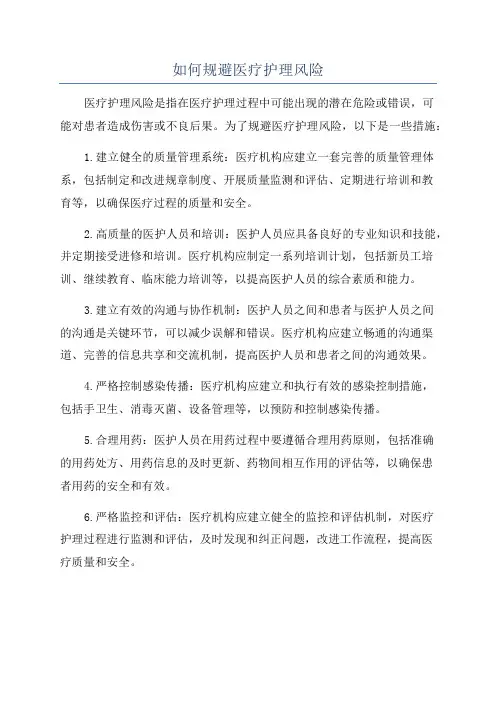 如何规避医疗护理风险

医疗护理风险是指在医疗护理过程中可能出现的潜在危险或错误，可能对患者造成伤害或不良后果。为了规避医疗护理风险，以下是一些措施：

1.建立健全的质量管理系统：医疗机构应建立一套完善的质量管理体系，包括制定和改进规章制度、开展质量监测和评估、定期进行培训和教育等，以确保医疗过程的质量和安全。

2.高质量的医护人员和培训：医护人员应具备良好的专业知识和技能，并定期接受进修和培训。医疗机构应制定一系列培训计划，包括新员工培训、继续教育、临床能力培训等，以提高医护人员的综合素质和能力。

3.建立有效的沟通与协作机制：医护人员之间和患者与医护人员之间的沟通是关键环节，可以减少误解和错误。医疗机构应建立畅通的沟通渠道、完善的信息共享和交流机制，提高医护人员和患者之间的沟通效果。

4.严格控制感染传播：医疗机构应建立和执行有效的感染控制措施，包括手卫生、消毒灭菌、设备管理等，以预防和控制感染传播。

5.合理用药：医护人员在用药过程中要遵循合理用药原则，包括准确的用药处方、用药信息的及时更新、药物间相互作用的评估等，以确保患者用药的安全和有效。

6.严格监控和评估：医疗机构应建立健全的监控和评估机制，对医疗护理过程进行监测和评估，及时发现和纠正问题，改进工作流程，提高医疗质量和安全。